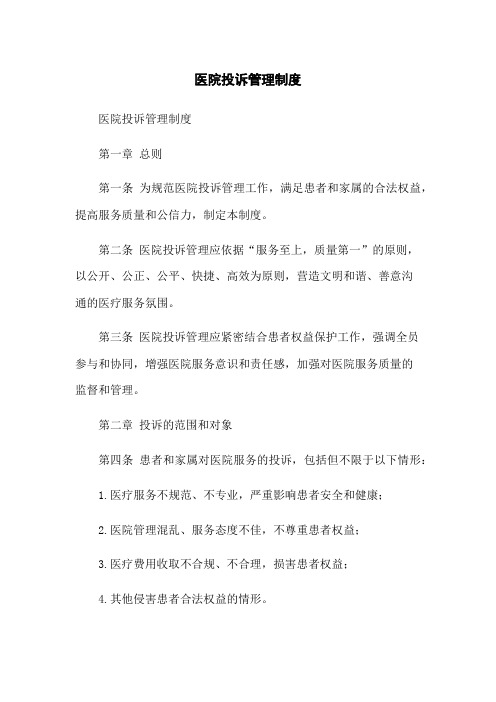 医院投诉管理制度

医院投诉管理制度

第一章 总则

第一条 为规范医院投诉管理工作，满足患者和家属的合法权益，提高服务质量和公信力，制定本制度。

第二条 医院投诉管理应依据“服务至上，质量第一”的原则，以公开、公正、公平、快捷、高效为原则，营造文明和谐、善意沟通的医疗服务氛围。

第三条 医院投诉管理应紧密结合患者权益保护工作，强调全员参与和协同，增强医院服务意识和责任感，加强对医院服务质量的监督和管理。

第二章 投诉的范围和对象

第四条 患者和家属对医院服务的投诉，包括但不限于以下情形：

1.医疗服务不规范、不专业，严重影响患者安全和健康；

2.医院管理混乱、服务态度不佳，不尊重患者权益；

3.医疗费用收取不合规、不合理，损害患者权益；

4.其他侵害患者合法权益的情形。